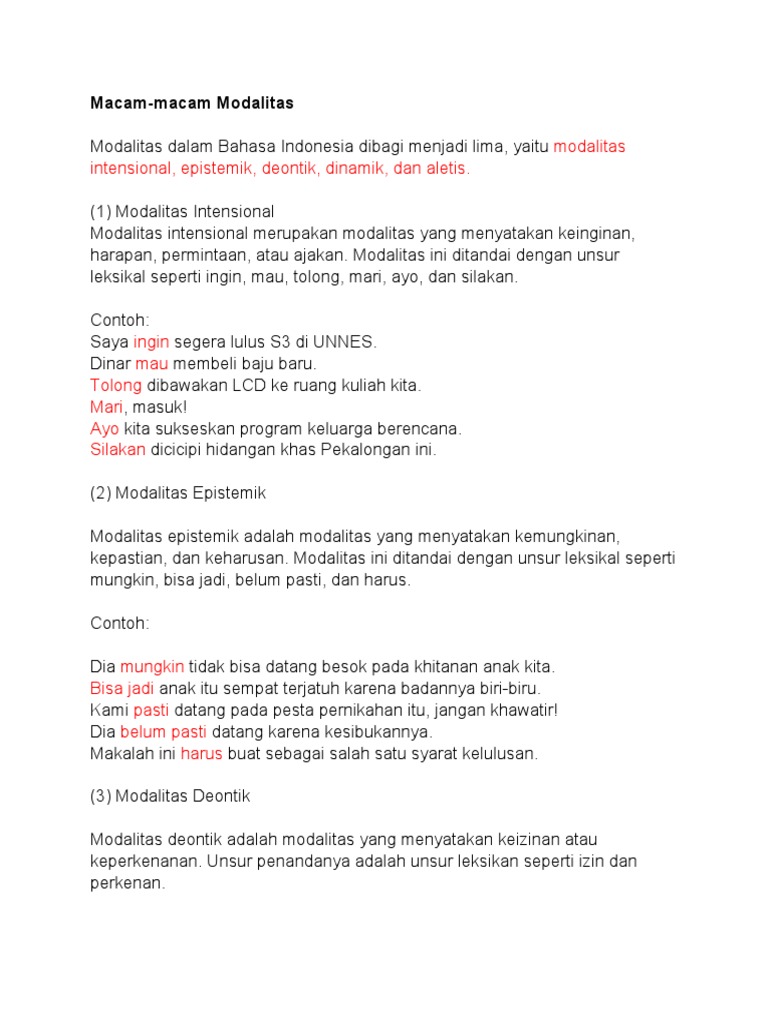 Macam-macam Modalitas

Modalitas dalam Bahasa Indonesia dibagi menjadi lima, yaitu modalitas intensional, epistemik, deontik, dinamik, dan aletis.

(1) Modalitas Intensional
Modalitas intensional merupakan modalitas yang menyatakan keinginan, harapan, permintaan, atau ajakan. Modalitas ini ditandai dengan unsur leksikal seperti ingin, mau, tolong, mari, ayo, dan silakan.

Contoh:
Saya ingin segera lulus S3 di UNNES.
Dinar mau membeli baju baru.
Tolong dibawakan LCD ke ruang kuliah kita.
Mari, masuk!
Ayo kita sukseskan program keluarga berencana.
Silakan dicicipi hidangan khas Pekalongan ini.

(2) Modalitas Epistemik

Modalitas epistemik adalah modalitas yang menyatakan kemungkinan, kepastian, dan keharusan. Modalitas ini ditandai dengan unsur leksikal seperti mungkin, bisa jadi, belum pasti, dan harus.

Contoh:

Dia mungkin tidak bisa datang besok pada khitanan anak kita.
Bisa jadi anak itu sempat terjatuh karena badannya biri-biru.
Kami pasti datang pada pesta pernikahan itu, jangan khawatir!
Dia belum pasti datang karena kesibukannya.
Makalah ini harus buat sebagai salah satu syarat kelulusan.

(3) Modalitas Deontik

Modalitas deontik adalah modalitas yang menyatakan keizinan atau keperkenanan. Unsur penandanya adalah unsur leksikan seperti izin dan perkenan.